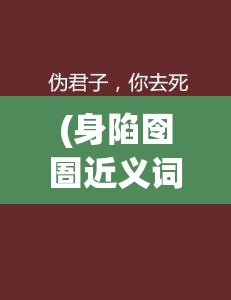 伪君子，你去死

(身陷囹圄近义词